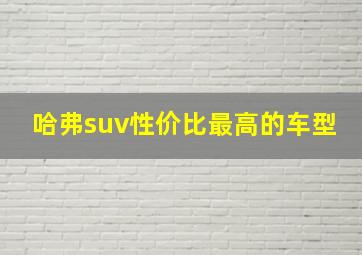 哈弗suv性价比最高的车型